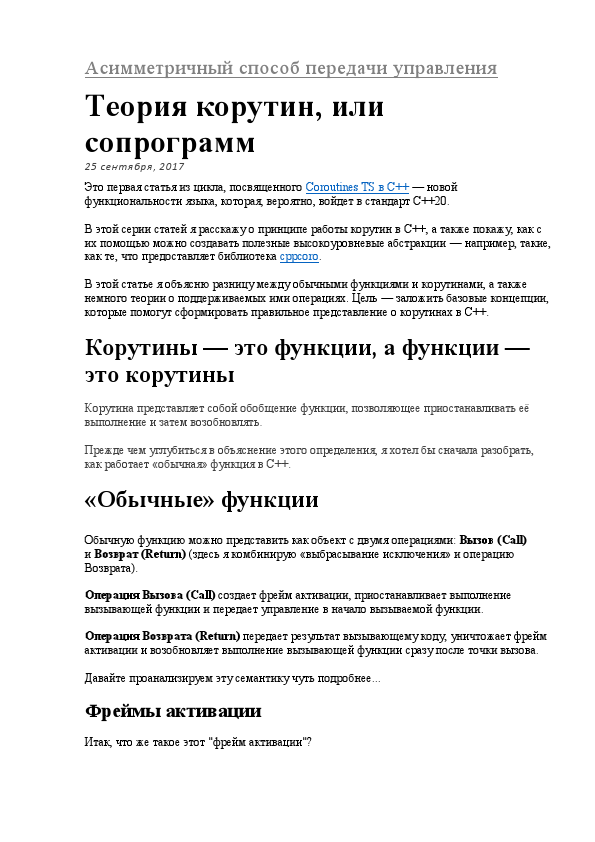 Асимметричный способ передачи управления

Теория корутин, или сопрограмм

25 сентября, 2017

Это первая статья из цикла, посвященного Coroutines TS в C++ — новой функциональности языка, которая, вероятно, войдет в стандарт C++20.

В этой серии статей я расскажу о принципе работы корутин в C++, а также покажу, как с их помощью можно создавать полезные высокоуровневые абстракции — например, такие, как те, что предоставляет библиотека cppcoro.

В этой статье я объясню разницу между обычными функциями и корутинами, а также немного теории о поддерживаемых ими операциях. Цель — заложить базовые концепции, которые помогут сформировать правильное представление о корутинах в C++.

Корутины — это функции, а функции — это корутины

Корутина представляет собой обобщение функции, позволяющее приостанавливать её выполнение и затем возобновлять.

Прежде чем углубиться в объяснение этого определения, я хотел бы сначала разобрать, как работает «обычная» функция в C++.

«Обычные» функции

Обычную функцию можно представить как объект с двумя операциями: Вызов (Call) и Возврат (Return) (здесь я комбинирую «выбрасывание исключения» и операцию Возврата).

Операция Вызова (Call) создает фрейм активации, приостанавливает выполнение вызывающей функции и передает управление в начало вызываемой функции.

Операция Возврата (Return) передает результат вызывающему коду, уничтожает фрейм активации и возобновляет выполнение вызывающей функции сразу после точки вызова.

Давайте проанализируем эту семантику чуть подробнее...

Фреймы активации

Итак, что же такое этот "фрейм активации"?